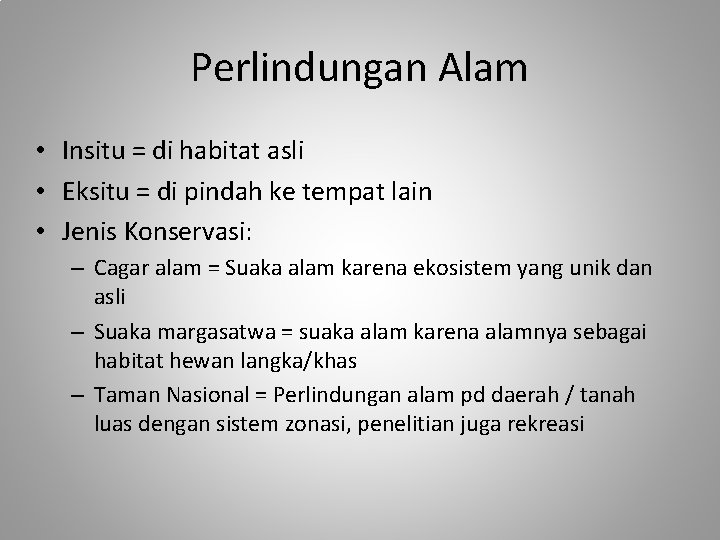 Perlindungan Alam

• Insitu = di habitat asli
• Eksitu = di pindah ke tempat lain
• Jenis Konservasi:
– Cagar alam = Suaka alam karena ekosistem yang unik dan asli
– Suaka margasatwa = suaka alam karena alamnya sebagai habitat hewan langka/khas
– Taman Nasional = Perlindungan alam pd daerah / tanah luas dengan sistem zonasi, penelitian juga rekreasi